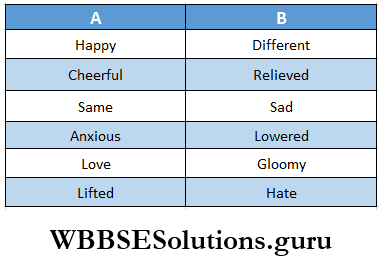 | A | B |
|---|---|
| Happy | Different |
| Cheerful | Relieved |
| Same | Sad |
| Anxious | Lowered |
| Love | Gloomy |
| Lifted | Hate |

WBBSESolutions.guru